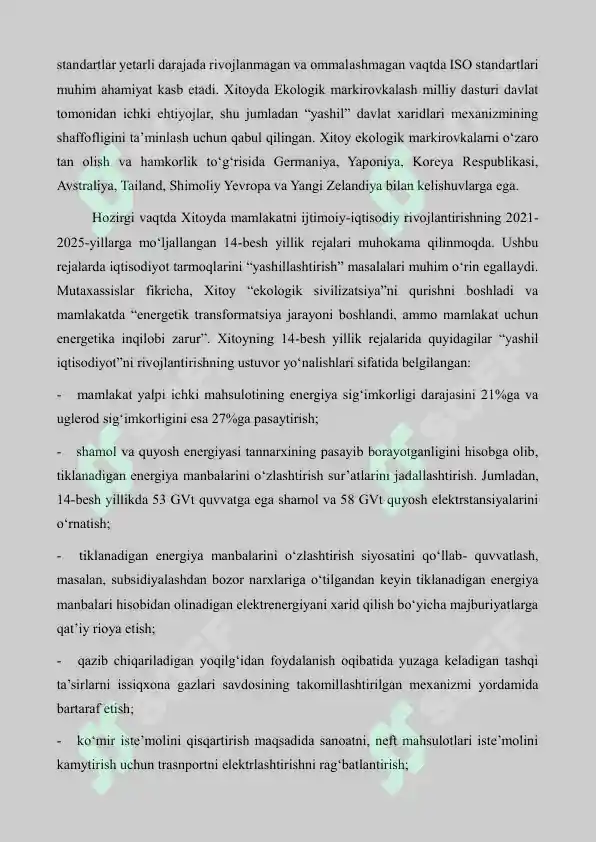 standartlar yetarli darajada rivojlanmagan va ommalashmagan vaqtda ISO standartlari muhim ahamiyat kasb etadi. Xitoyda Ekologik markirovkalash milliy dasturi davlat tomonidan ichki ehtiyojlar, shu jumladan “yashil” davlat xaridlari mexanizmining shaffofligini ta’minlash uchun qabul qilingan. Xitoy ekologik markirovkalarni o‘zaro tan olish va hamkorlik to‘g‘risida Germaniya, Yaponiya, Koreya Respublikasi, Avstraliya, Tailand, Shimoliy Yevropa va Yangi Zelandiya bilan kelishuvlarga ega.

Hozirgi vaqtda Xitoyda mamlakatni ijtimoiy-iqtisodiy rivojlantirishning 2021-2025-yillarga mo‘ljallangan 14-besh yillik rejalari muhokama qilinmoqda. Ushbu rejalarda iqtisodiyot tarmoqlarini “yashillashtirish” masalalari muhim o‘rin egallaydi. Mutaxassislar fikricha, Xitoy “ekologik sivilizatsiya”ni qurishni boshladi va mamlakatda “energetik transformatsiya jarayoni boshlandi, ammo mamlakat uchun energetika inqilobi zarur”. Xitoyning 14-besh yillik rejalarida quyidagilar “yashil iqtisodiyot”ni rivojlantirishning ustuvor yo‘nalishlari sifatida belgilangan:

- mamlakat yalpi ichki mahsulotining energiya sig‘imkorligi darajasini 21%ga va uglerod sig‘imkorligini esa 27%ga pasaytirish;

- shamol va quyosh energiyasi tannarxining pasayib borayotganligini hisobga olib, tiklanadigan energiya manbalarini o‘zlashtirish sur’atlarini jadallashtirish. Jumladan, 14-besh yillikda 53 GVt quvvatga ega shamol va 58 GVt quyosh elektrstansiyalarini o‘rnatish;

- tiklanadigan energiya manbalarini o‘zlashtirish siyosatini qo‘llab- quvvatlash, masalan, subsidiyalashdan bozor narxlariga o‘tilgandan keyin tiklanadigan energiya manbalari hisobidan olinadigan elektrenergiyani xarid qilish bo‘yicha majburiyatlarga qat’iy rioya etish;

- qazib chiqariladigan yoqilg‘idan foydalanish oqibatida yuzaga keladigan tashqi ta’sirlarni issiqxona gazlari savdosining takomillashtirilgan mexanizmi yordamida bartaraf etish;

- ko‘mir iste’molini qisqartirish maqsadida sanoatni, neft mahsulotlari iste’molini kamytirish uchun trasnportni elektrlashtirishni rag‘batlantirish;